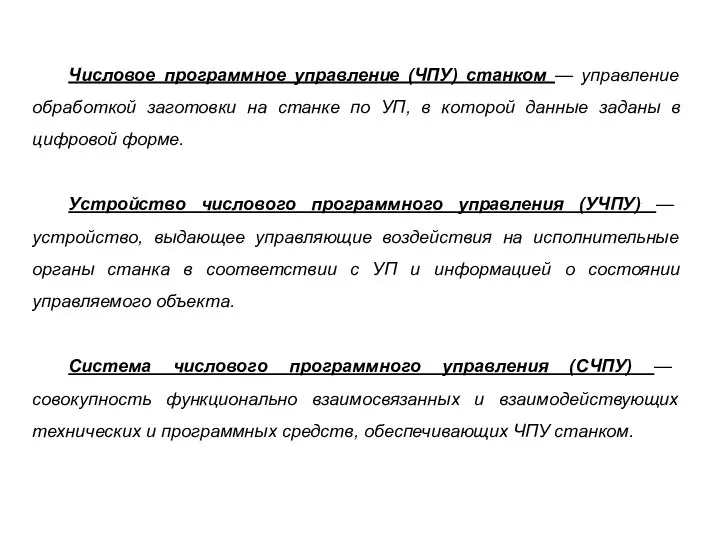 Числовое программное управление (ЧПУ) станком — управление обработкой заготовки на станке по УП, в которой данные заданы в цифровой форме.

Устройство числового программного управления (УЧПУ) — устройство, выдающее управляющие воздействия на исполнительные органы станка в соответствии с УП и информацией о состоянии управляемого объекта.

Система числового программного управления (СЧПУ) — совокупность функционально взаимосвязанных и взаимодействующих технических и программных средств, обеспечивающих ЧПУ станком.